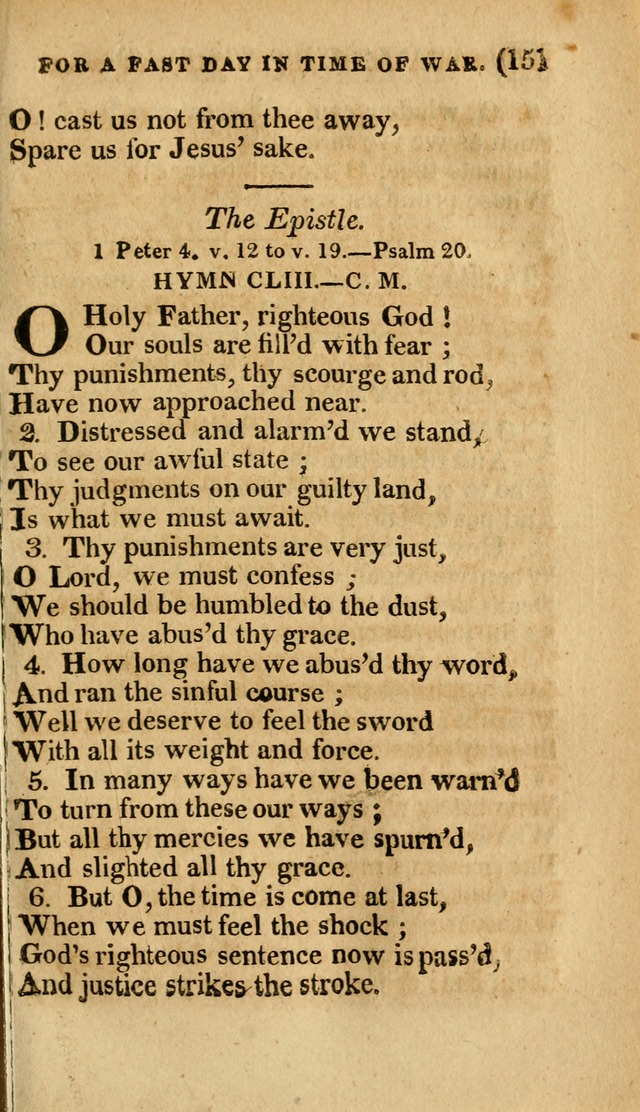 FOR A FAST DAY IN TIME OF WAR. (151

O! cast us not from thee away,
Spare us for Jesus' sake.

The Epistle.
1 Peter 4. v. 12 to v. 19.—Psalm 20.
HYMN CLIII.—C. M.

O Holy Father, righteous God!
Our souls are fill'd with fear;
Thy punishments, thy scourge and rod,
Have now approached near.
2. Distressed and alarm'd we stand,
To see our awful state;
Thy judgments on our guilty land,
Is what we must await.
3. Thy punishments are very just,
O Lord, we must confess;
We should be humbled to the dust,
Who have abus'd thy grace.
4. How long have we abus'd thy word,
And ran the sinful course;
Well we deserve to feel the sword
With all its weight and force.
5. In many ways have we been warn'd
To turn from these our ways;
But all thy mercies we have spurn'd,
And slighted all thy grace.
6. But O, the time is come at last,
When we must feel the shock;
God's righteous sentence now is pass'd,
And justice strikes the stroke.